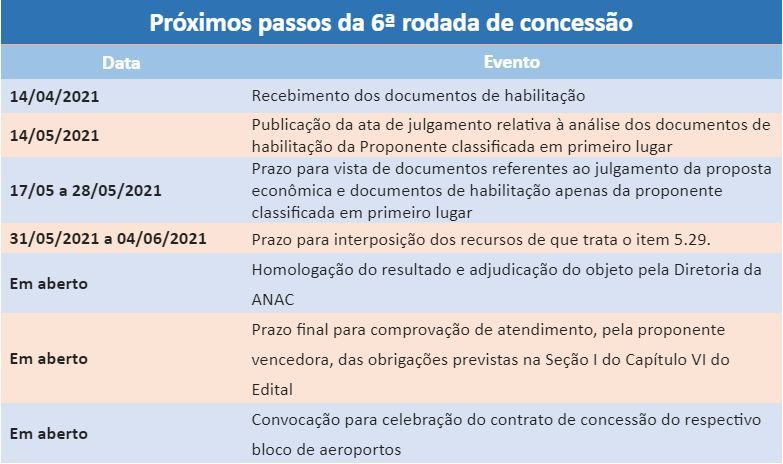 Próximos passos da 6ª rodada de concessão

| Data | Evento |
|---|---|
| 14/04/2021 | Recebimento dos documentos de habilitação |
| 14/05/2021 | Publicação da ata de julgamento relativa à análise dos documentos de habilitação da Proponente classificada em primeiro lugar |
| 17/05 a 28/05/2021 | Prazo para vista de documentos referentes ao julgamento da proposta econômica e documentos de habilitação apenas da proponente classificada em primeiro lugar |
| 31/05/2021 a 04/06/2021 | Prazo para interposição dos recursos de que trata o item 5.29. |
| Em aberto | Homologação do resultado e adjudicação do objeto pela Diretoria da ANAC |
| Em aberto | Prazo final para comprovação de atendimento, pela proponente vencedora, das obrigações previstas na Seção I do Capítulo VI do Edital |
| Em aberto | Convocação para celebração do contrato de concessão do respectivo bloco de aeroportos |